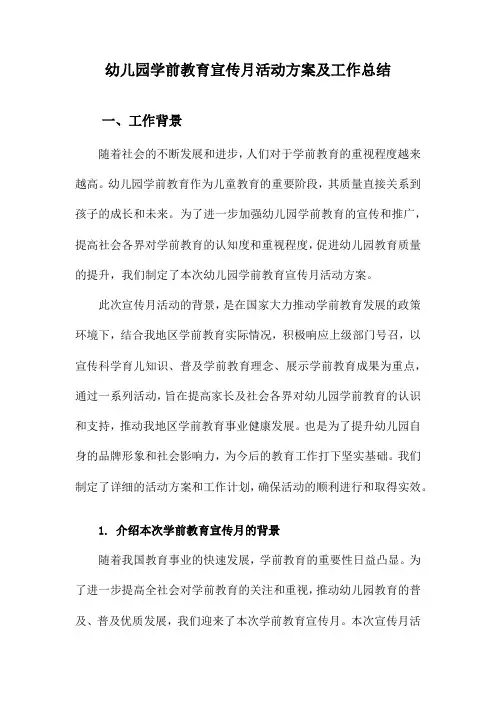 幼儿园学前教育宣传月活动方案及工作总结

一、工作背景

随着社会的不断发展和进步，人们对于学前教育的重视程度越来越高。幼儿园学前教育作为儿童教育的重要阶段，其质量直接关系到孩子的成长和未来。为了进一步加强幼儿园学前教育的宣传和推广，提高社会各界对学前教育的认知度和重视程度，促进幼儿园教育质量的提升，我们制定了本次幼儿园学前教育宣传月活动方案。

此次宣传月活动的背景，是在国家大力推动学前教育发展的政策环境下，结合我地区学前教育实际情况，积极响应上级部门号召，以宣传科学育儿知识、普及学前教育理念、展示学前教育成果为重点，通过一系列活动，旨在提高家长及社会各界对幼儿园学前教育的认识和支持，推动我地区学前教育事业健康发展。也是为了提升幼儿园自身的品牌形象和社会影响力，为今后的教育工作打下坚实基础。我们制定了详细的活动方案和工作计划，确保活动的顺利进行和取得实效。

1. 介绍本次学前教育宣传月的背景

随着我国教育事业的快速发展，学前教育的重要性日益凸显。为了进一步提高全社会对学前教育的关注和重视，推动幼儿园教育的普及、普及优质发展，我们迎来了本次学前教育宣传月。本次宣传月活